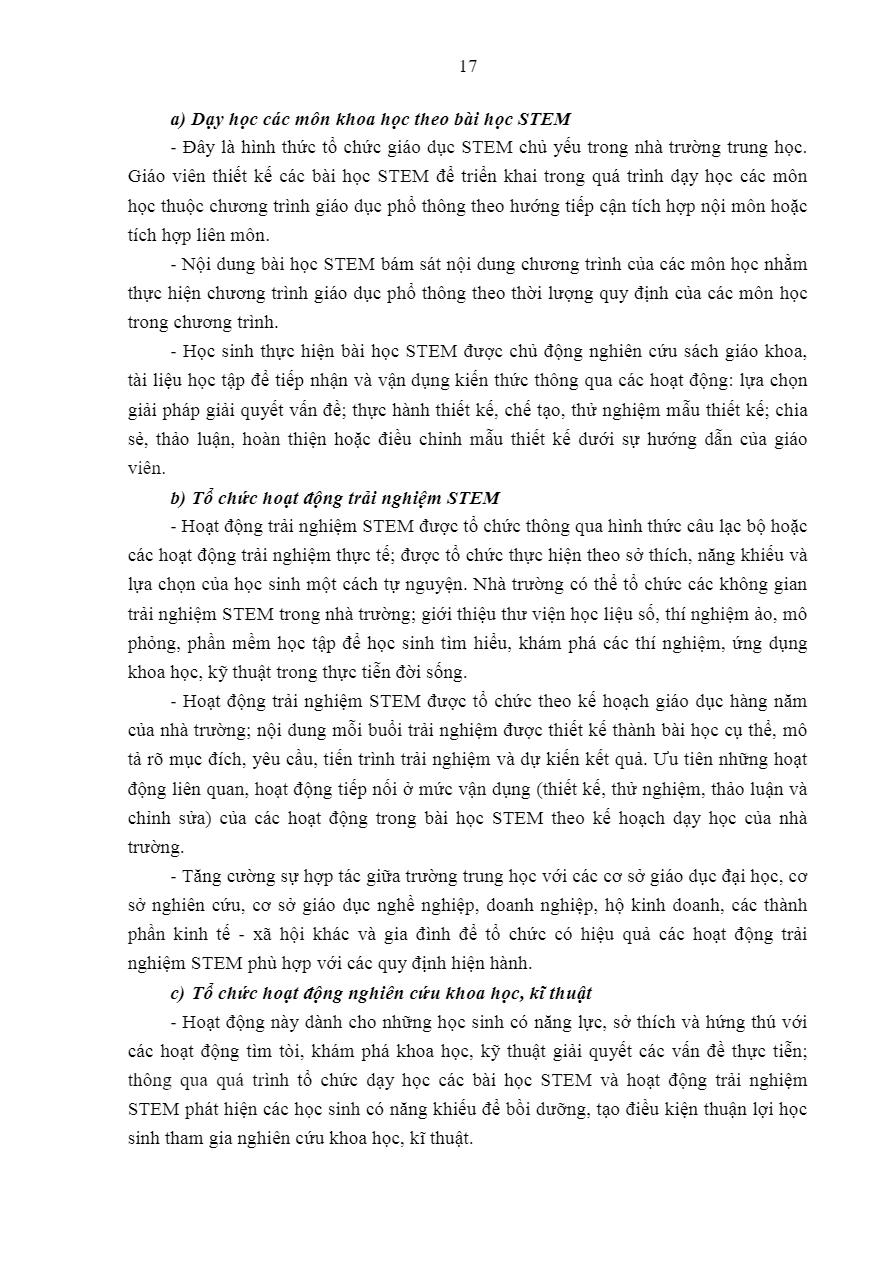 17

a) Dạy học các môn khoa học theo bài học STEM

- Đây là hình thức tổ chức giáo dục STEM chủ yếu trong nhà trường trung học. Giáo viên thiết kế các bài học STEM để triển khai trong quá trình dạy học các môn học thuộc chương trình giáo dục phổ thông theo hướng tiếp cận tích hợp nội môn hoặc tích hợp liên môn.

- Nội dung bài học STEM bám sát nội dung chương trình của các môn học nhằm thực hiện chương trình giáo dục phổ thông theo thời lượng quy định của các môn học trong chương trình.

- Học sinh thực hiện bài học STEM được chủ động nghiên cứu sách giáo khoa, tài liệu học tập để tiếp nhận và vận dụng kiến thức thông qua các hoạt động: lựa chọn giải pháp giải quyết vấn đề; thực hành thiết kế, chế tạo, thử nghiệm mẫu thiết kế; chia sẻ, thảo luận, hoàn thiện hoặc điều chỉnh mẫu thiết kế dưới sự hướng dẫn của giáo viên.

b) Tổ chức hoạt động trải nghiệm STEM

- Hoạt động trải nghiệm STEM được tổ chức thông qua hình thức câu lạc bộ hoặc các hoạt động trải nghiệm thực tế; được tổ chức thực hiện theo sở thích, năng khiếu và lựa chọn của học sinh một cách tự nguyện. Nhà trường có thể tổ chức các không gian trải nghiệm STEM trong nhà trường; giới thiệu thư viện học liệu số, thí nghiệm ảo, mô phỏng, phần mềm học tập để học sinh tìm hiểu, khám phá các thí nghiệm, ứng dụng khoa học, kỹ thuật trong thực tiễn đời sống.

- Hoạt động trải nghiệm STEM được tổ chức theo kế hoạch giáo dục hàng năm của nhà trường; nội dung mỗi buổi trải nghiệm được thiết kế thành bài học cụ thể, mô tả rõ mục đích, yêu cầu, tiến trình trải nghiệm và dự kiến kết quả. Ưu tiên những hoạt động liên quan, hoạt động tiếp nối ở mức vận dụng (thiết kế, thử nghiệm, thảo luận và chỉnh sửa) của các hoạt động trong bài học STEM theo kế hoạch dạy học của nhà trường.

- Tăng cường sự hợp tác giữa trường trung học với các cơ sở giáo dục đại học, cơ sở nghiên cứu, cơ sở giáo dục nghề nghiệp, doanh nghiệp, hộ kinh doanh, các thành phần kinh tế - xã hội khác và gia đình để tổ chức có hiệu quả các hoạt động trải nghiệm STEM phù hợp với các quy định hiện hành.

c) Tổ chức hoạt động nghiên cứu khoa học, kĩ thuật

- Hoạt động này dành cho những học sinh có năng lực, sở thích và hứng thú với các hoạt động tìm tòi, khám phá khoa học, kỹ thuật giải quyết các vấn đề thực tiễn; thông qua quá trình tổ chức dạy học các bài học STEM và hoạt động trải nghiệm STEM phát hiện các học sinh có năng khiếu để bồi dưỡng, tạo điều kiện thuận lợi học sinh tham gia nghiên cứu khoa học, kĩ thuật.